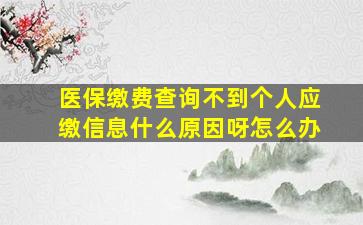 医保缴费查询不到个人应缴信息什么原因呀怎么办